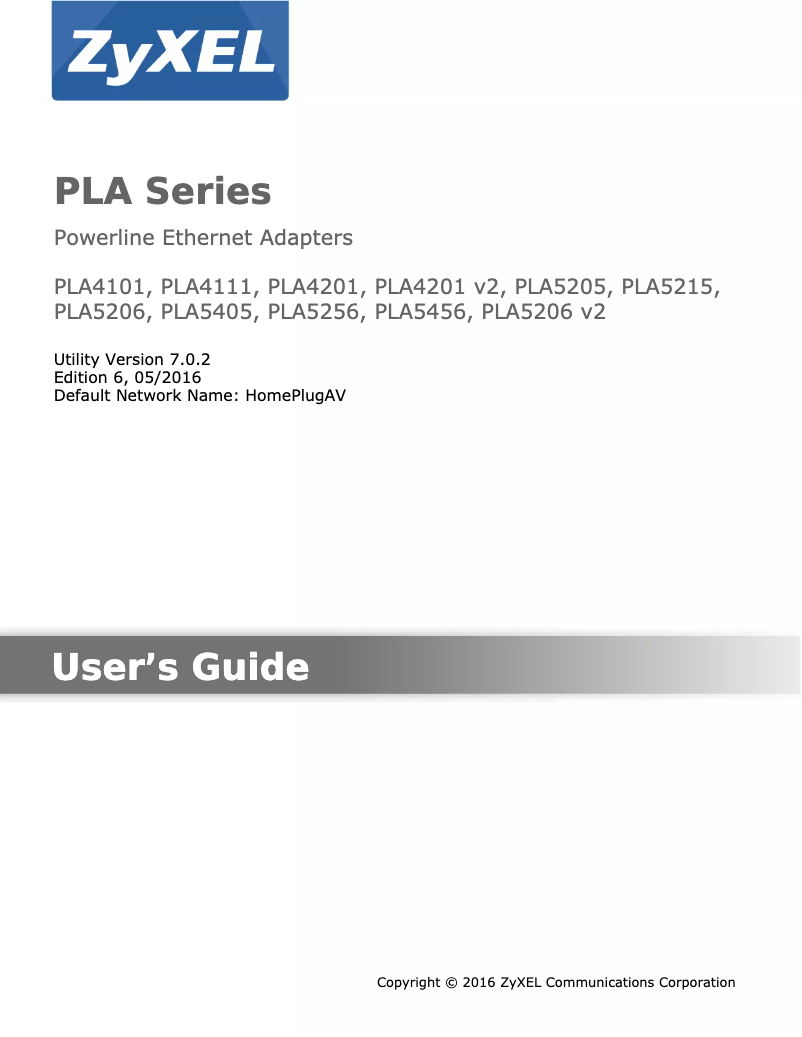 ZyXEL

PLA Series

Powerline Ethernet Adapters

PLA4101, PLA4111, PLA4201, PLA4201 v2, PLA5205, PLA5215, PLA5206, PLA5405, PLA5256, PLA5456, PLA5206 v2

Utility Version 7.0.2
Edition 6, 05/2016
Default Network Name: HomePlugAV

User's Guide

Copyright © 2016 ZyXEL Communications Corporation